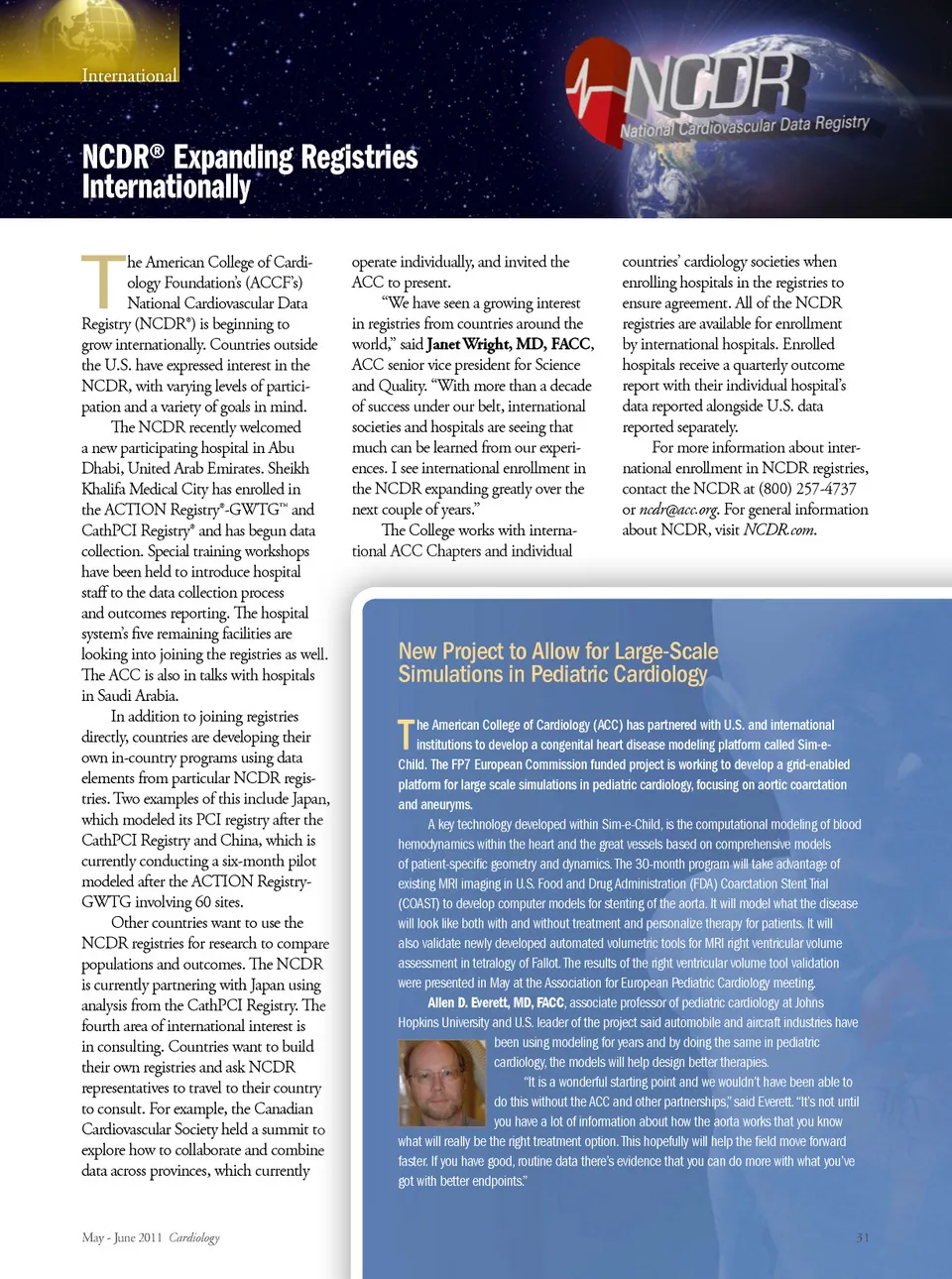 International

NCDR National Cardiovascular Data Registry

NCDR® Expanding Registries Internationally

The American College of Cardiology Foundation's (ACCF's) National Cardiovascular Data Registry (NCDR®) is beginning to grow internationally. Countries outside the U.S. have expressed interest in the NCDR, with varying levels of participation and a variety of goals in mind.

The NCDR recently welcomed a new participating hospital in Abu Dhabi, United Arab Emirates. Sheikh Khalifa Medical City has enrolled in the ACTION Registry®-GWTG™ and CathPCI Registry® and has begun data collection. Special training workshops have been held to introduce hospital staff to the data collection process and outcomes reporting. The hospital system's five remaining facilities are looking into joining the registries as well. The ACC is also in talks with hospitals in Saudi Arabia.

In addition to joining registries directly, countries are developing their own in-country programs using data elements from particular NCDR registries. Two examples of this include Japan, which modeled its PCI registry after the CathPCI Registry and China, which is currently conducting a six-month pilot modeled after the ACTION Registry-GWTG involving 60 sites.

Other countries want to use the NCDR registries for research to compare populations and outcomes. The NCDR is currently partnering with Japan using analysis from the CathPCI Registry. The fourth area of international interest is in consulting. Countries want to build their own registries and ask NCDR representatives to travel to their country to consult. For example, the Canadian Cardiovascular Society held a summit to explore how to collaborate and combine data across provinces, which currently operate individually, and invited the ACC to present.

"We have seen a growing interest in registries from countries around the world," said Janet Wright, MD, FACC, ACC senior vice president for Science and Quality. "With more than a decade of success under our belt, international societies and hospitals are seeing that much can be learned from our experiences. I see international enrollment in the NCDR expanding greatly over the next couple of years."

The College works with international ACC Chapters and individual countries' cardiology societies when enrolling hospitals in the registries to ensure agreement. All of the NCDR registries are available for enrollment by international hospitals. Enrolled hospitals receive a quarterly outcome report with their individual hospital's data reported alongside U.S. data reported separately.

For more information about international enrollment in NCDR registries, contact the NCDR at (800) 257-4737 or ncdr@acc.org. For general information about NCDR, visit NCDR.com.

New Project to Allow for Large-Scale Simulations in Pediatric Cardiology

The American College of Cardiology (ACC) has partnered with U.S. and international institutions to develop a congenital heart disease modeling platform called Sim-e-Child. The FP7 European Commission funded project is working to develop a grid-enabled platform for large scale simulations in pediatric cardiology, focusing on aortic coarctation and aneurysms.

A key technology developed within Sim-e-Child, is the computational modeling of blood hemodynamics within the heart and the great vessels based on comprehensive models of patient-specific geometry and dynamics. The 30-month program will take advantage of existing MRI imaging in U.S. Food and Drug Administration (FDA) Coarctation Stent Trial (COAST) to develop computer models for stenting of the aorta. It will model what the disease will look like both with and without treatment and personalize therapy for patients. It will also validate newly developed automated volumetric tools for MRI right ventricular volume assessment in tetralogy of Fallot. The results of the right ventricular volume tool validation were presented in May at the Association for European Pediatric Cardiology meeting.

Allen D. Everett, MD, FACC, associate professor of pediatric cardiology at Johns Hopkins University and U.S. leader of the project said automobile and aircraft industries have been using modeling for years and by doing the same in pediatric cardiology, the models will help design better therapies.

"It is a wonderful starting point and we wouldn't have been able to do this without the ACC and other partnerships," said Everett. "It's not until you have a lot of information about how the aorta works that you know what will really be the right treatment option. This hopefully will help the field move forward faster. If you have good, routine data there's evidence that you can do more with what you've got with better endpoints."

May - June 2011 Cardiology

31